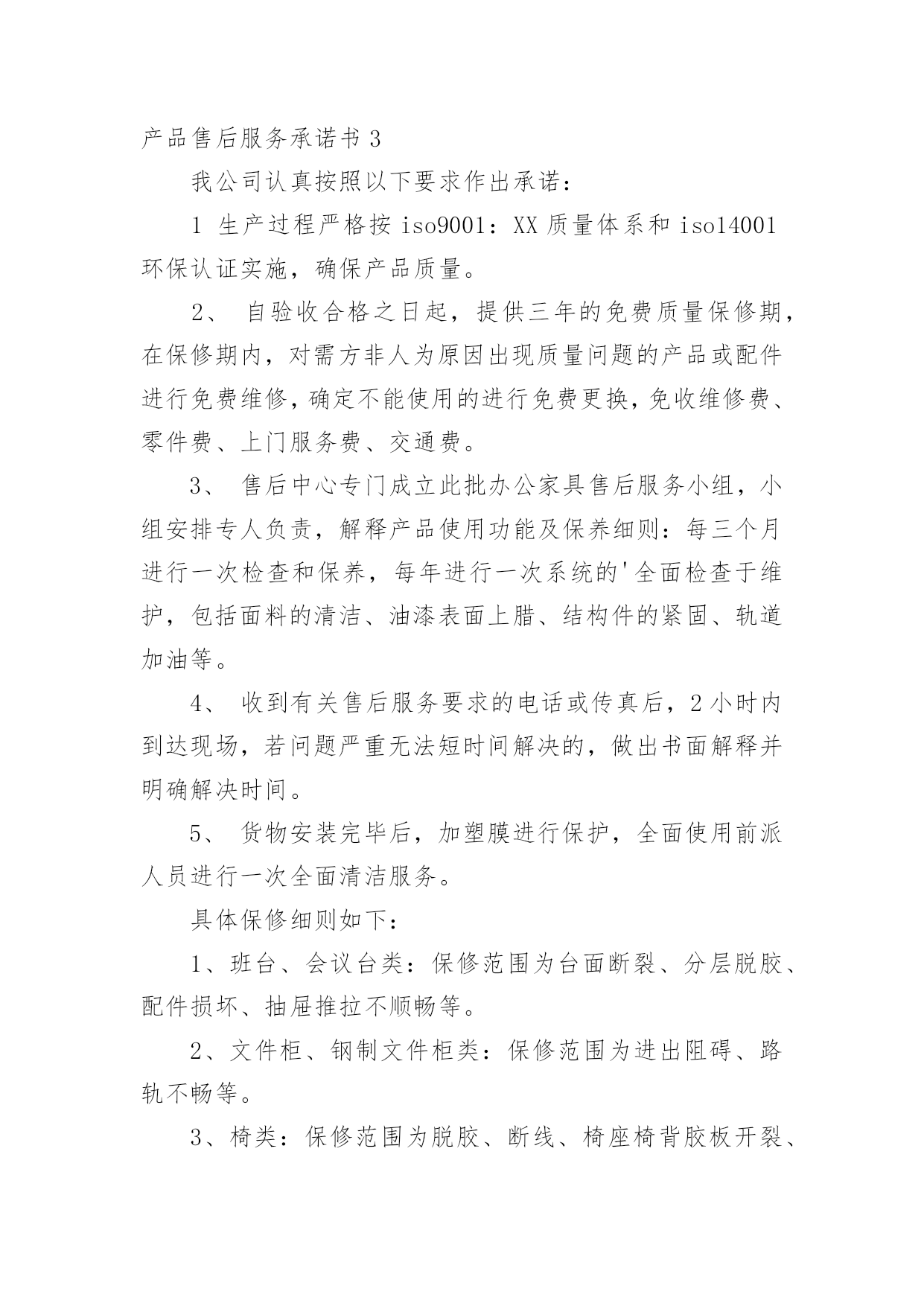 产品售后服务承诺书 3

我公司认真按照以下要求作出承诺：

1 生产过程严格按 iso9001：XX 质量体系和 iso14001 环保认证实施，确保产品质量。

2、 自验收合格之日起，提供三年的免费质量保修期，在保修期内，对需方非人为原因出现质量问题的产品或配件进行免费维修，确定不能使用的进行免费更换，免收维修费、零件费、上门服务费、交通费。

3、 售后中心专门成立此批办公家具售后服务小组，小组安排专人负责，解释产品使用功能及保养细则：每三个月进行一次检查和保养，每年进行一次系统的'全面检查于维护，包括面料的清洁、油漆表面上腊、结构件的紧固、轨道加油等。

4、 收到有关售后服务要求的电话或传真后，2 小时内到达现场，若问题严重无法短时间解决的，做出书面解释并明确解决时间。

5、 货物安装完毕后，加塑膜进行保护，全面使用前派人员进行一次全面清洁服务。

具体保修细则如下：

1、班台、会议台类：保修范围为台面断裂、分层脱胶、配件损坏、抽屉推拉不顺畅等。

2、文件柜、钢制文件柜类：保修范围为进出阻碍、路轨不畅等。

3、椅类：保修范围为脱胶、断线、椅座椅背胶板开裂、